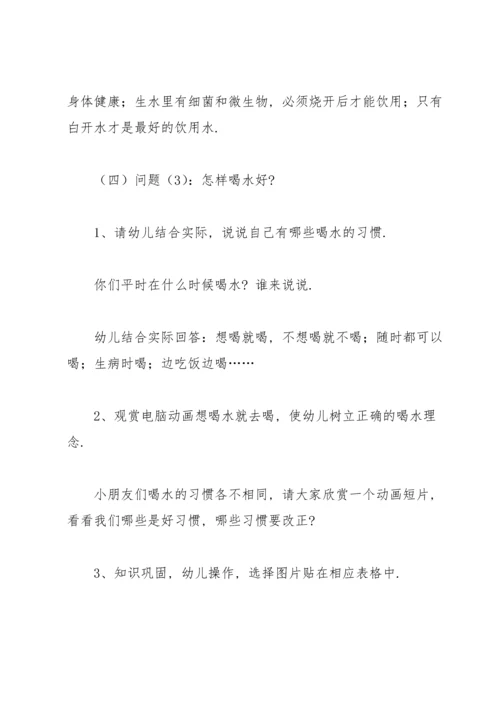 身体健康；生水里有细菌和微生物，必须烧开后才能饮用；只有白开水才是最好的饮用水.

（四）问题（3）：怎样喝水好?

1、请幼儿结合实际，说说自己有哪些喝水的习惯.

你们平时在什么时候喝水？谁来说说.

幼儿结合实际回答：想喝就喝，不想喝就不喝；随时都可以喝；生病时喝；边吃饭边喝……

2、观赏电脑动画想喝水就去喝，使幼儿树立正确的喝水理念.

小朋友们喝水的习惯各不相同，请大家欣赏一个动画短片，看看我们哪些是好习惯，哪些习惯要改正?

3、知识巩固，幼儿操作，选择图片贴在相应表格中.